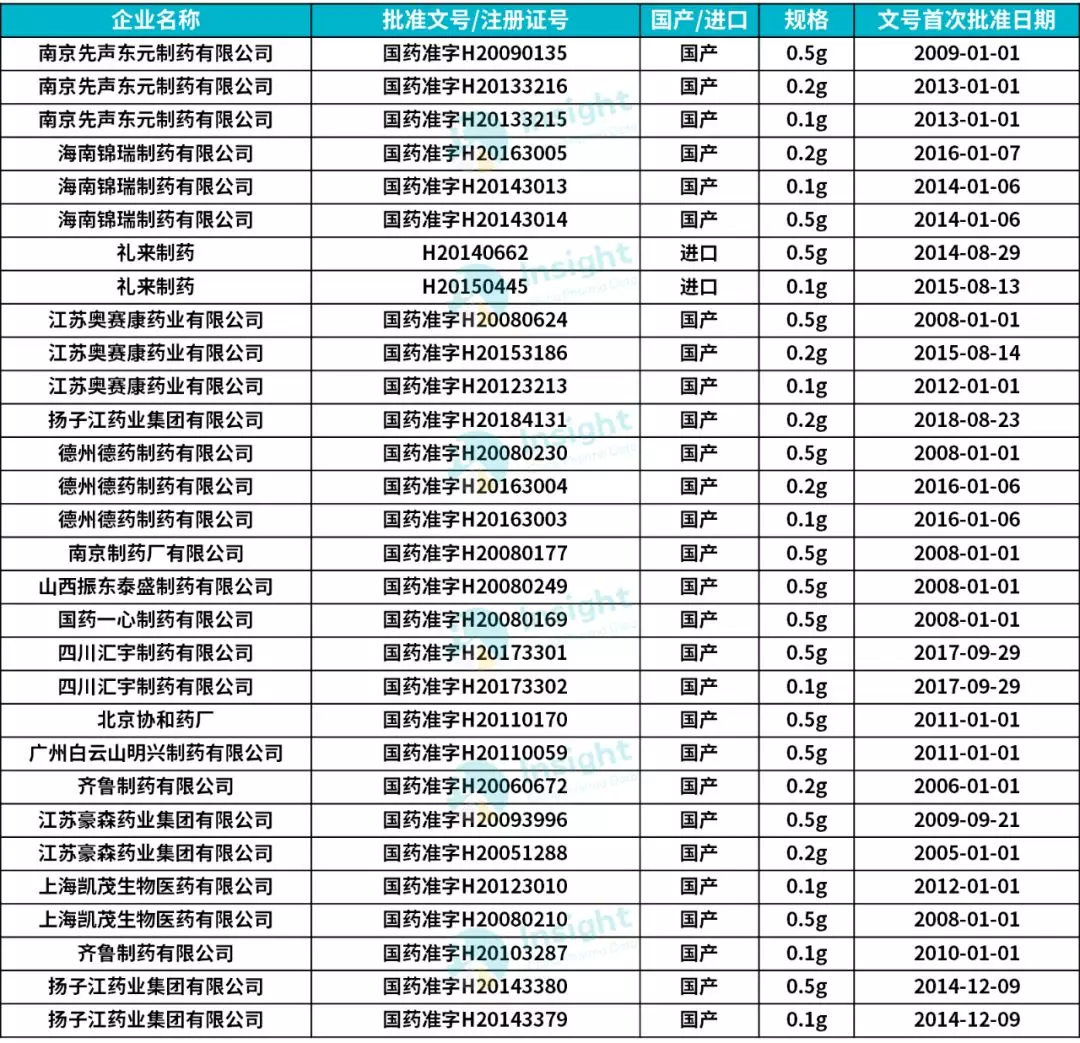 | 企业名称 | 批准文号/注册证号 | 国产/进口 | 规格 | 文号首次批准日期 |
|---|---|---|---|---|
| 南京先声东元制药有限公司 | 国药准字H20090135 | 国产 | 0.5g | 2009-01-01 |
| 南京先声东元制药有限公司 | 国药准字H20133216 | 国产 | 0.2g | 2013-01-01 |
| 南京先声东元制药有限公司 | 国药准字H20133215 | 国产 | 0.1g | 2013-01-01 |
| 海南锦瑞制药有限公司 | 国药准字H20163005 | 国产 | 0.2g | 2016-01-07 |
| 海南锦瑞制药有限公司 | 国药准字H20143013 | 国产 | 0.1g | 2014-01-06 |
| 海南锦瑞制药有限公司 | 国药准字H20143014 | 国产 | 0.5g | 2014-01-06 |
| 礼来制药 | H20140662 | 进口 | 0.5g | 2014-08-29 |
| 礼来制药 | H20150445 | 进口 | 0.1g | 2015-08-13 |
| 江苏奥赛康药业有限公司 | 国药准字H20080624 | 国产 | 0.5g | 2008-01-01 |
| 江苏奥赛康药业有限公司 | 国药准字H20153186 | 国产 | 0.2g | 2015-08-14 |
| 江苏奥赛康药业有限公司 | 国药准字H20123213 | 国产 | 0.1g | 2012-01-01 |
| 扬子江药业集团有限公司 | 国药准字H20184131 | 国产 | 0.2g | 2018-08-23 |
| 德州德药制药有限公司 | 国药准字H20080230 | 国产 | 0.5g | 2008-01-01 |
| 德州德药制药有限公司 | 国药准字H20163004 | 国产 | 0.2g | 2016-01-06 |
| 德州德药制药有限公司 | 国药准字H20163003 | 国产 | 0.1g | 2016-01-06 |
| 南京制药厂有限公司 | 国药准字H20080177 | 国产 | 0.5g | 2008-01-01 |
| 山西振东泰盛制药有限公司 | 国药准字H20080249 | 国产 | 0.5g | 2008-01-01 |
| 国药一心制药有限公司 | 国药准字H20080169 | 国产 | 0.5g | 2008-01-01 |
| 四川汇宇制药有限公司 | 国药准字H20173301 | 国产 | 0.5g | 2017-09-29 |
| 四川汇宇制药有限公司 | 国药准字H20173302 | 国产 | 0.1g | 2017-09-29 |
| 北京协和药厂 | 国药准字H20110170 | 国产 | 0.5g | 2011-01-01 |
| 广州白云山明兴制药有限公司 | 国药准字H20110059 | 国产 | 0.5g | 2011-01-01 |
| 齐鲁制药有限公司 | 国药准字H20060672 | 国产 | 0.2g | 2006-01-01 |
| 江苏豪森药业集团有限公司 | 国药准字H20093996 | 国产 | 0.5g | 2009-09-21 |
| 江苏豪森药业集团有限公司 | 国药准字H20051288 | 国产 | 0.2g | 2005-01-01 |
| 上海凯茂生物医药有限公司 | 国药准字H20123010 | 国产 | 0.1g | 2012-01-01 |
| 上海凯茂生物医药有限公司 | 国药准字H20080210 | 国产 | 0.5g | 2008-01-01 |
| 齐鲁制药有限公司 | 国药准字H20103287 | 国产 | 0.1g | 2010-01-01 |
| 扬子江药业集团有限公司 | 国药准字H20143380 | 国产 | 0.5g | 2014-12-09 |
| 扬子江药业集团有限公司 | 国药准字H20143379 | 国产 | 0.1g | 2014-12-09 |

Insight